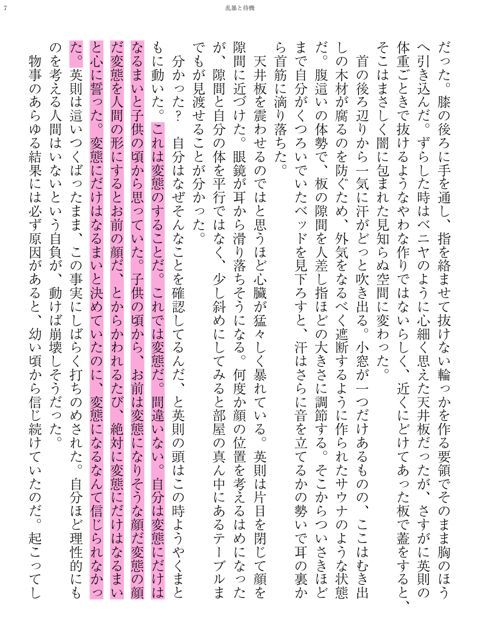 7

乱暴と待機

だった。膝の後ろに手を通し、指を絡ませて抜けない輪っかを作る要領でそのまま胸のほうへ引き込んだ。ずらした時はベニヤのように心細く思えた天井板だったが、さすがに英則の体重ごときで抜けるようなやわな作りではないらしく、近くにどけてあった板で蓋をすると、そこはまさしく闇に包まれた見知らぬ空間に変わった。

首の後ろ辺りから一気に汗がどっと吹き出る。小窓が一つだけあるものの、ここはむき出しの木材が腐るのを防ぐため、外気をなるべく遮断するように作られたサウナのような状態だ。腹這いの体勢で、板の隙間を人差し指ほどの大きさに調節する。そこからついさきほどまで自分がくつろいでいたベッドを見下ろすと、汗はさらに音を立てるかの勢いで耳の裏から首筋に滴り落ちた。

天井板を震わせるのではと思うほど心臓が猛々しく暴れている。英則は片目を閉じて顔を隙間に近づけた。眼鏡が耳から滑り落ちそうになる。何度か顔の位置を考えるはめになったが、隙間と自分の体を平行ではなく、少し斜めにしてみると部屋の真ん中にあるテーブルまでもが見渡せることが分かった。

分かった？　自分はなぜそんなことを確認してるんだ、と英則の頭はこの時ようやくまともに動いた。これは変態のすることだ。これでは変態だ。間違いない。自分は変態にだけはなるまいと子供の頃から思っていた。子供の頃から、お前は変態になりそうな顔だ変態の顔だ変態を人間の形にするとお前の顔だ、とからかわれるたび、絶対に変態にだけはなるまいと心に誓った。変態にだけはなるまいと決めていたのに、変態になるなんて信じられなかった。英則は這いつくばったまま、この事実にしばらく打ちのめされた。自分ほど理性的にものを考える人間はいないという自負が、動けば崩壊しそうだった。

物事のあらゆる結果には必ず原因があると、幼い頃から信じ続けていたのだ。起こってし